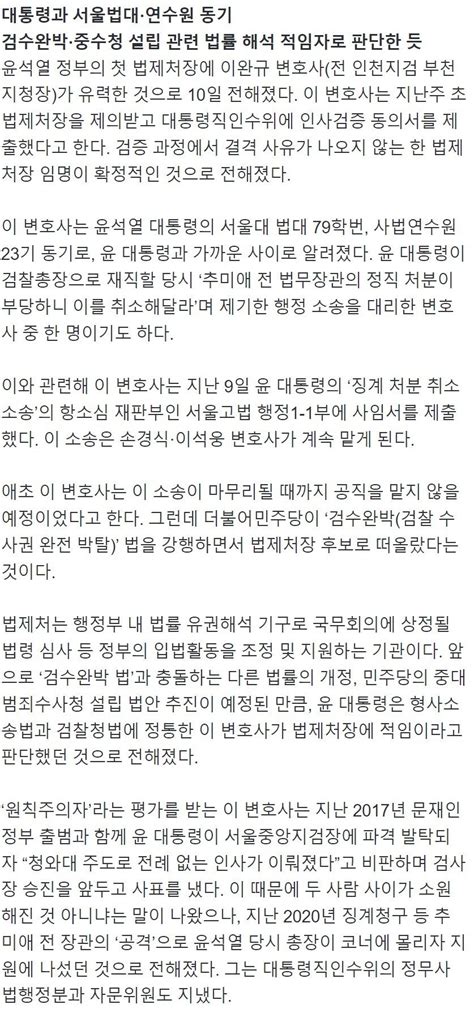 대통령과 서울법대·연수원 동기
검수완박·중수청 설립 관련 법률 해석 적임자로 판단한 듯

윤석열 정부의 첫 법제처장에 이완규 변호사(전 인천지검 부천지청장)가 유력한 것으로 10일 전해졌다. 이 변호사는 지난주 초 법제처장을 제의받고 대통령직인수위에 인사검증 동의서를 제출했다고 한다. 검증 과정에서 결격 사유가 나오지 않는 한 법제처장 임명이 확정적인 것으로 전해졌다.

이 변호사는 윤석열 대통령의 서울대 법대 79학번, 사법연수원 23기 동기로, 윤 대통령과 가까운 사이로 알려졌다. 윤 대통령이 검찰총장으로 재직할 당시 '추미애 전 법무장관의 정직 처분이 부당하니 이를 취소해달라'며 제기한 행정 소송을 대리한 변호사 중 한 명이기도 하다.

이와 관련해 이 변호사는 지난 9일 윤 대통령의 '징계 처분 취소 소송'의 항소심 재판부인 서울고법 행정1-1부에 사임서를 제출했다. 이 소송은 손경식·이석웅 변호사가 계속 맡게 된다.

애초 이 변호사는 이 소송이 마무리될 때까지 공직을 맡지 않을 예정이었다고 한다. 그런데 더불어민주당이 '검수완박(검찰 수사권 완전 박탈)' 법을 강행하면서 법제처장 후보로 떠올랐다는 것이다.

법제처는 행정부 내 법률 유권해석 기구로 국무회의에 상정될 법령 심사 등 정부의 입법활동을 조정 및 지원하는 기관이다. 앞으로 '검수완박 법'과 충돌하는 다른 법률의 개정, 민주당의 중대범죄수사청 설립 법안 추진이 예정된 만큼, 윤 대통령은 형사소송법과 검찰청법에 정통한 이 변호사가 법제처장에 적임이라고 판단했던 것으로 전해졌다.

'원칙주의자'라는 평가를 받는 이 변호사는 지난 2017년 문재인 정부 출범과 함께 윤 대통령이 서울중앙지검장에 파격 발탁되자 "청와대 주도로 전례 없는 인사가 이뤄졌다"고 비판하며 검사장 승진을 앞두고 사표를 냈다. 이 때문에 두 사람 사이가 소원해진 것 아니냐는 말이 나왔으나, 지난 2020년 징계청구 등 추미애 전 장관의 '공격'으로 윤석열 당시 총장이 코너에 몰리자 지원에 나섰던 것으로 전해졌다. 그는 대통령직인수위의 정무사법행정분과 자문위원도 지냈다.